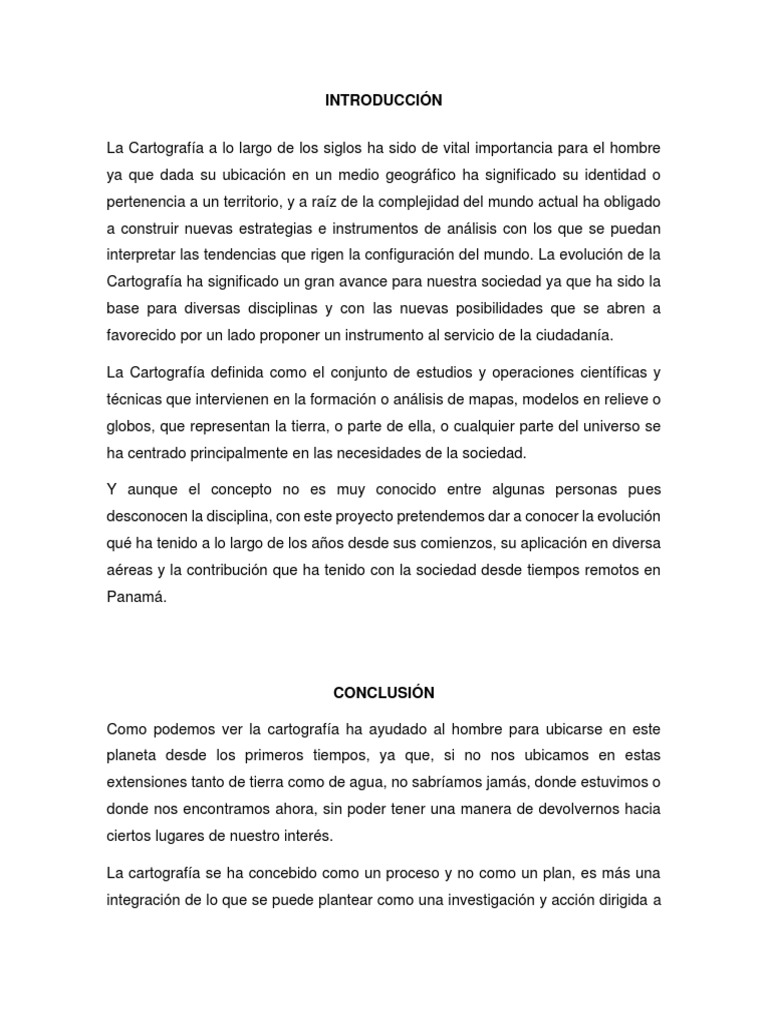 INTRODUCCIÓN

La Cartografía a lo largo de los siglos ha sido de vital importancia para el hombre ya que dada su ubicación en un medio geográfico ha significado su identidad o pertenencia a un territorio, y a raíz de la complejidad del mundo actual ha obligado a construir nuevas estrategias e instrumentos de análisis con los que se puedan interpretar las tendencias que rigen la configuración del mundo. La evolución de la Cartografía ha significado un gran avance para nuestra sociedad ya que ha sido la base para diversas disciplinas y con las nuevas posibilidades que se abren a favorecido por un lado proponer un instrumento al servicio de la ciudadanía.

La Cartografía definida como el conjunto de estudios y operaciones científicas y técnicas que intervienen en la formación o análisis de mapas, modelos en relieve o globos, que representan la tierra, o parte de ella, o cualquier parte del universo se ha centrado principalmente en las necesidades de la sociedad.

Y aunque el concepto no es muy conocido entre algunas personas pues desconocen la disciplina, con este proyecto pretendemos dar a conocer la evolución qué ha tenido a lo largo de los años desde sus comienzos, su aplicación en diversa aéreas y la contribución que ha tenido con la sociedad desde tiempos remotos en Panamá.

CONCLUSIÓN

Como podemos ver la cartografía ha ayudado al hombre para ubicarse en este planeta desde los primeros tiempos, ya que, si no nos ubicamos en estas extensiones tanto de tierra como de agua, no sabríamos jamás, donde estuvimos o donde nos encontramos ahora, sin poder tener una manera de devolvernos hacia ciertos lugares de nuestro interés.

La cartografía se ha concebido como un proceso y no como un plan, es más una integración de lo que se puede plantear como una investigación y acción dirigida a